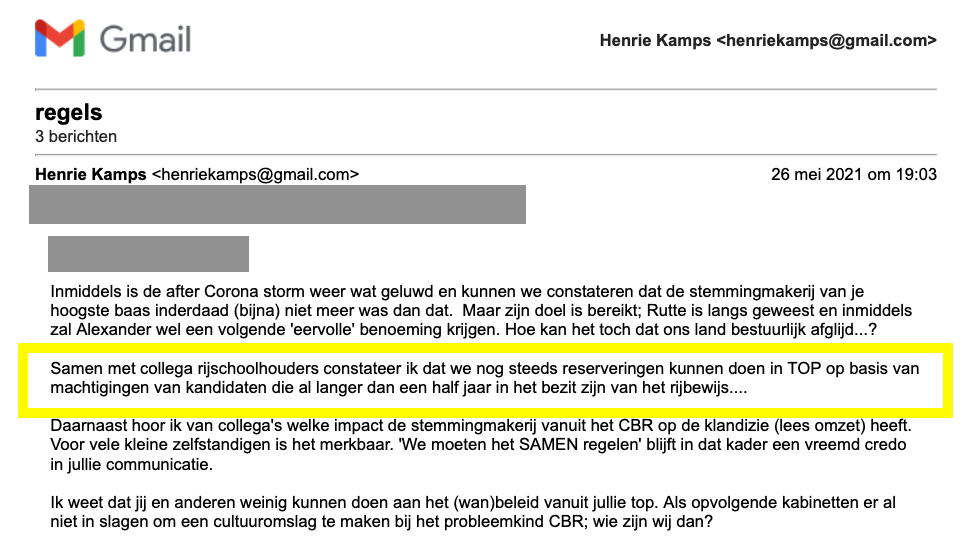 Gmail

Henrie Kamps <henriekamps@gmail.com>

regels
3 berichten

Henrie Kamps <henriekamps@gmail.com>

26 mei 2021 om 19:03

Inmiddels is de after Corona storm weer wat geluwd en kunnen we constateren dat de stemmingmakerij van je hoogste baas inderdaad (bijna) niet meer was dan dat. Maar zijn doel is bereikt; Rutte is langs geweest en inmiddels zal Alexander wel een volgende 'eervolle' benoeming krijgen. Hoe kan het toch dat ons land bestuurlijk afglijd...?

Samen met collega rijschoolhouders constateer ik dat we nog steeds reserveringen kunnen doen in TOP op basis van machtigingen van kandidaten die al langer dan een half jaar in het bezit zijn van het rijbewijs....

Daarnaast hoor ik van collega's welke impact de stemmingmakerij vanuit het CBR op de klandizie (lees omzet) heeft. Voor vele kleine zelfstandigen is het merkbaar. 'We moeten het SAMEN regelen' blijft in dat kader een vreemd credo in jullie communicatie.

Ik weet dat jij en anderen weinig kunnen doen aan het (wan)beleid vanuit jullie top. Als opvolgende kabinetten er al niet in slagen om een cultuuromslag te maken bij het probleemkind CBR; wie zijn wij dan?